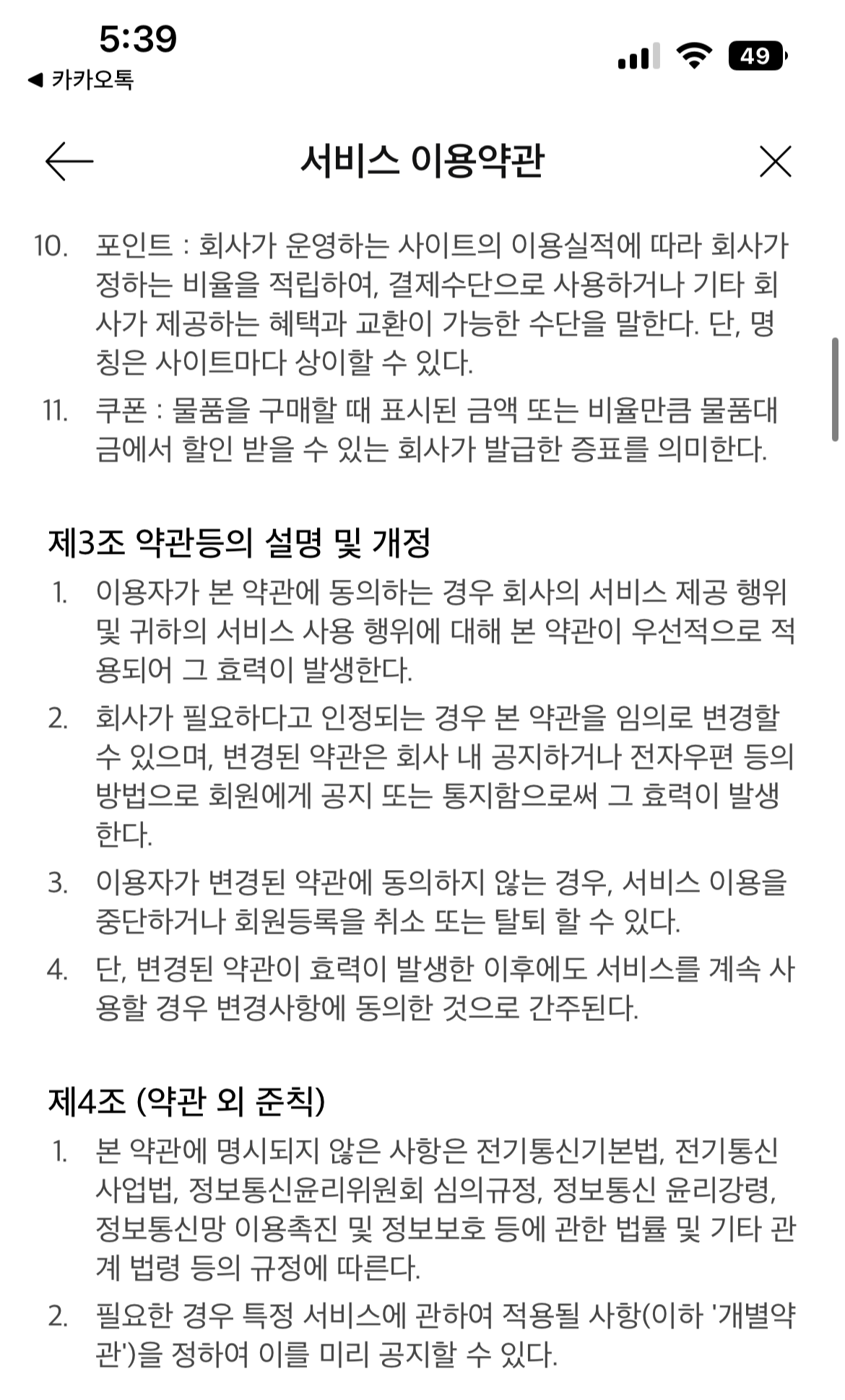 5:39
◀ 카카오톡
49

서비스 이용약관

10. 포인트 : 회사가 운영하는 사이트의 이용실적에 따라 회사가 정하는 비율을 적립하여, 결제수단으로 사용하거나 기타 회사가 제공하는 혜택과 교환이 가능한 수단을 말한다. 단, 명칭은 사이트마다 상이할 수 있다.
11. 쿠폰 : 물품을 구매할 때 표시된 금액 또는 비율만큼 물품대금에서 할인 받을 수 있는 회사가 발급한 증표를 의미한다.

제3조 약관등의 설명 및 개정
1. 이용자가 본 약관에 동의하는 경우 회사의 서비스 제공 행위 및 귀하의 서비스 사용 행위에 대해 본 약관이 우선적으로 적용되어 그 효력이 발생한다.
2. 회사가 필요하다고 인정되는 경우 본 약관을 임의로 변경할 수 있으며, 변경된 약관은 회사 내 공지하거나 전자우편 등의 방법으로 회원에게 공지 또는 통지함으로써 그 효력이 발생한다.
3. 이용자가 변경된 약관에 동의하지 않는 경우, 서비스 이용을 중단하거나 회원등록을 취소 또는 탈퇴 할 수 있다.
4. 단, 변경된 약관이 효력이 발생한 이후에도 서비스를 계속 사용할 경우 변경사항에 동의한 것으로 간주된다.

제4조 (약관 외 준칙)
1. 본 약관에 명시되지 않은 사항은 전기통신기본법, 전기통신사업법, 정보통신윤리위원회 심의규정, 정보통신 윤리강령, 정보통신망 이용촉진 및 정보보호 등에 관한 법률 및 기타 관계 법령 등의 규정에 따른다.
2. 필요한 경우 특정 서비스에 관하여 적용될 사항(이하 '개별약관')을 정하여 이를 미리 공지할 수 있다.